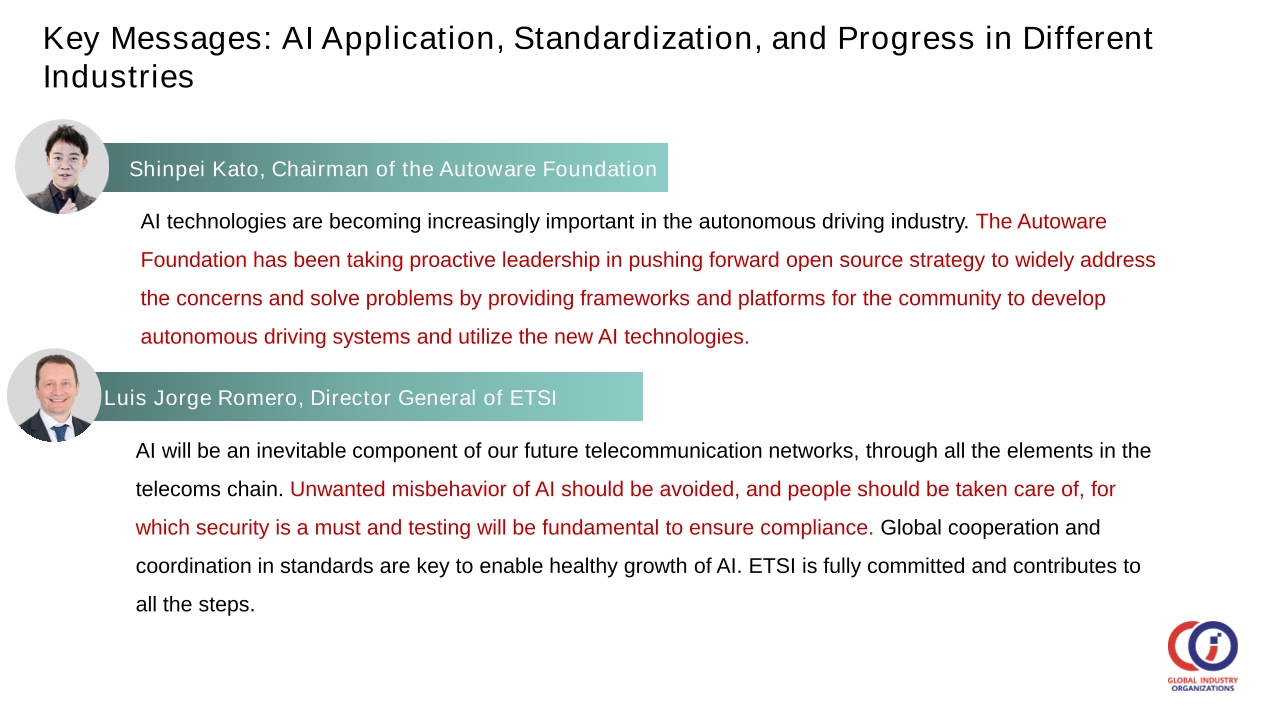 Key Messages: AI Application, Standardization, and Progress in Different Industries

Shinpei Kato, Chairman of the Autoware Foundation

AI technologies are becoming increasingly important in the autonomous driving industry. The Autoware Foundation has been taking proactive leadership in pushing forward open source strategy to widely address the concerns and solve problems by providing frameworks and platforms for the community to develop autonomous driving systems and utilize the new AI technologies.

Luis Jorge Romero, Director General of ETSI

AI will be an inevitable component of our future telecommunication networks, through all the elements in the telecoms chain. Unwanted misbehavior of AI should be avoided, and people should be taken care of, for which security is a must and testing will be fundamental to ensure compliance. Global cooperation and coordination in standards are key to enable healthy growth of AI. ETSI is fully committed and contributes to all the steps.

GLOBAL INDUSTRY ORGANIZATIONS